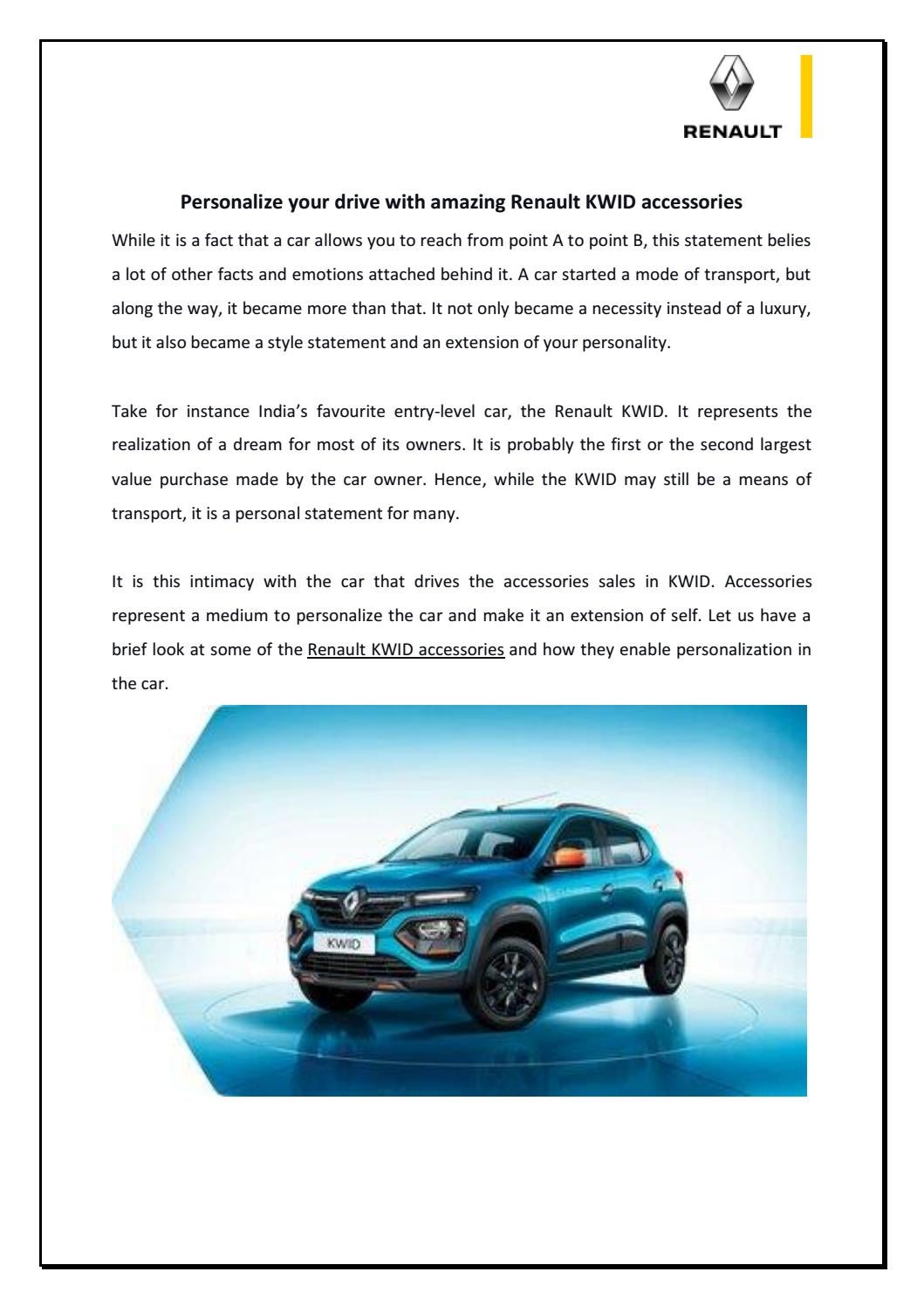 RENAULT

Personalize your drive with amazing Renault KWID accessories

While it is a fact that a car allows you to reach from point A to point B, this statement belies a lot of other facts and emotions attached behind it. A car started a mode of transport, but along the way, it became more than that. It not only became a necessity instead of a luxury, but it also became a style statement and an extension of your personality.

Take for instance India's favourite entry-level car, the Renault KWID. It represents the realization of a dream for most of its owners. It is probably the first or the second largest value purchase made by the car owner. Hence, while the KWID may still be a means of transport, it is a personal statement for many.

It is this intimacy with the car that drives the accessories sales in KWID. Accessories represent a medium to personalize the car and make it an extension of self. Let us have a brief look at some of the Renault KWID accessories and how they enable personalization in the car.

KWID